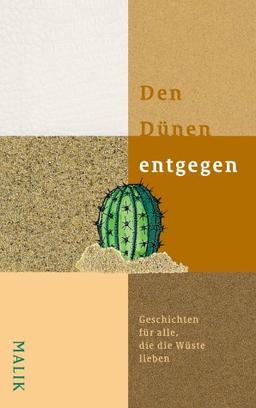 Den Dünen entgegen

Geschichten für alle, die die Wüste lieben

MALIK